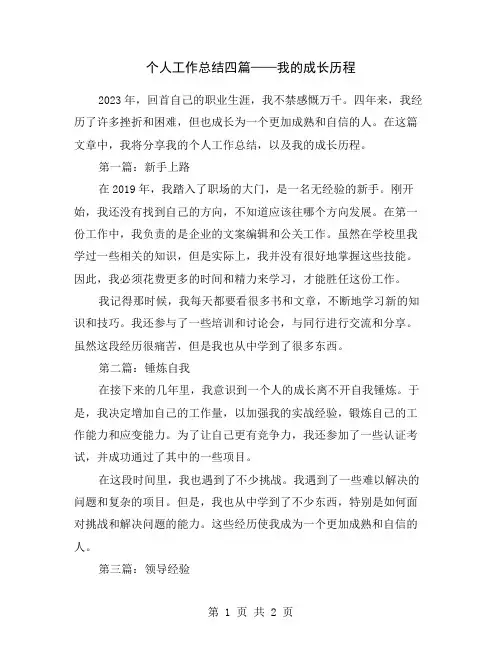 个人工作总结四篇——我的成长历程

2023年，回首自己的职业生涯，我不禁感慨万千。四年来，我经历了许多挫折和困难，但也成长为一个更加成熟和自信的人。在这篇文章中，我将分享我的个人工作总结，以及我的成长历程。

第一篇：新手上路

在2019年，我踏入了职场的大门，是一名无经验的新手。刚开始，我还没有找到自己的方向，不知道应该往哪个方向发展。在第一份工作中，我负责的是企业的文案编辑和公关工作。虽然在学校里我学过一些相关的知识，但是实际上，我并没有很好地掌握这些技能。因此，我必须花费更多的时间和精力来学习，才能胜任这份工作。

我记得那时候，我每天都要看很多书和文章，不断地学习新的知识和技巧。我还参与了一些培训和讨论会，与同行进行交流和分享。虽然这段经历很痛苦，但是我也从中学到了很多东西。

第二篇：锤炼自我

在接下来的几年里，我意识到一个人的成长离不开自我锤炼。于是，我决定增加自己的工作量，以加强我的实战经验，锻炼自己的工作能力和应变能力。为了让自己更有竞争力，我还参加了一些认证考试，并成功通过了其中的一些项目。

在这段时间里，我也遇到了不少挑战。我遇到了一些难以解决的问题和复杂的项目。但是，我也从中学到了不少东西，特别是如何面对挑战和解决问题的能力。这些经历使我成为一个更加成熟和自信的人。

第三篇：领导经验

第 1 页 共 2 页